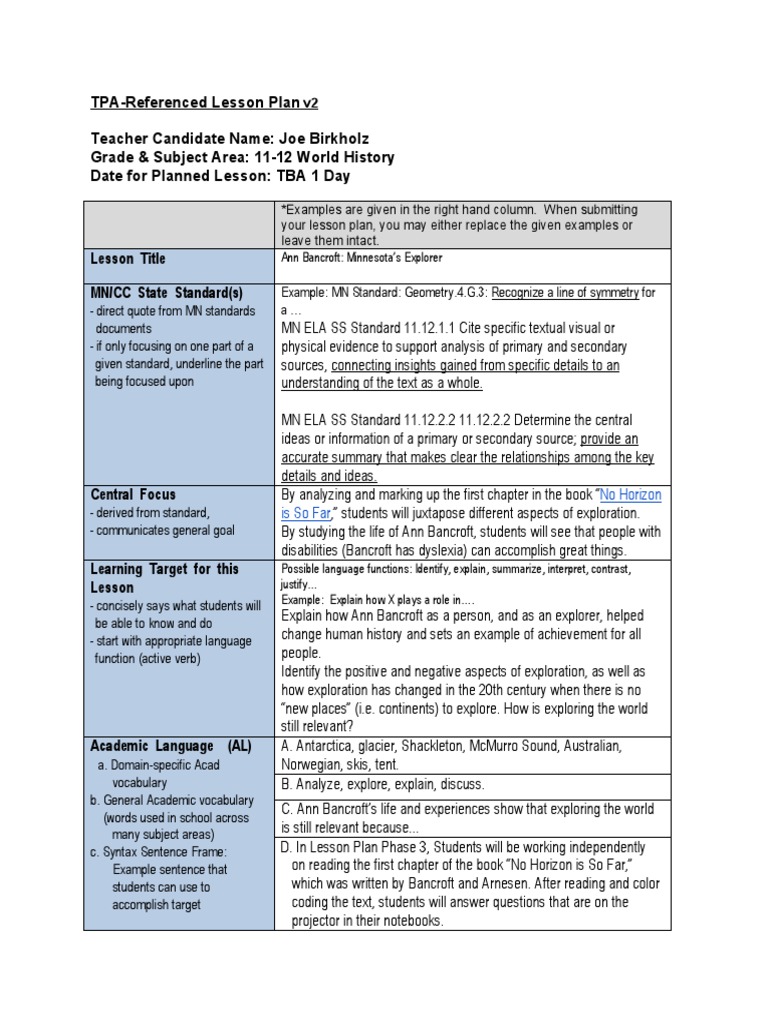 TPA-Referenced Lesson Plan v2

Teacher Candidate Name: Joe Birkholz
Grade & Subject Area: 11-12 World History
Date for Planned Lesson: TBA 1 Day

| | *Examples are given in the right hand column. When submitting your lesson plan, you may either replace the given examples or leave them intact. |
|---|---|
| Lesson Title | Ann Bancroft: Minnesota's Explorer |
| MN/CC State Standard(s) - direct quote from MN standards documents - if only focusing on one part of a given standard, underline the part being focused upon | Example: MN Standard: Geometry.4.G.3: Recognize a line of symmetry for a … MN ELA SS Standard 11.12.1.1 Cite specific textual visual or physical evidence to support analysis of primary and secondary sources, connecting insights gained from specific details to an understanding of the text as a whole. MN ELA SS Standard 11.12.2.2 11.12.2.2 Determine the central ideas or information of a primary or secondary source; provide an accurate summary that makes clear the relationships among the key details and ideas. |
| Central Focus - derived from standard, - communicates general goal | By analyzing and marking up the first chapter in the book "No Horizon is So Far," students will juxtapose different aspects of exploration. By studying the life of Ann Bancroft, students will see that people with disabilities (Bancroft has dyslexia) can accomplish great things. |
| Learning Target for this Lesson - concisely says what students will be able to know and do - start with appropriate language function (active verb) | Possible language functions: Identify, explain, summarize, interpret, contrast, justify… Example: Explain how X plays a role in…. Explain how Ann Bancroft as a person, and as an explorer, helped change human history and sets an example of achievement for all people. Identify the positive and negative aspects of exploration, as well as how exploration has changed in the 20th century when there is no "new places" (i.e. continents) to explore. How is exploring the world still relevant? |
| Academic Language (AL) a. Domain-specific Acad vocabulary b. General Academic vocabulary (words used in school across many subject areas) c. Syntax Sentence Frame: Example sentence that students can use to accomplish target | A. Antarctica, glacier, Shackleton, McMurro Sound, Australian, Norwegian, skis, tent. B. Analyze, explore, explain, discuss. C. Ann Bancroft's life and experiences show that exploring the world is still relevant because... D. In Lesson Plan Phase 3, Students will be working independently on reading the first chapter of the book "No Horizon is So Far," which was written by Bancroft and Arnesen. After reading and color coding the text, students will answer questions that are on the projector in their notebooks. |